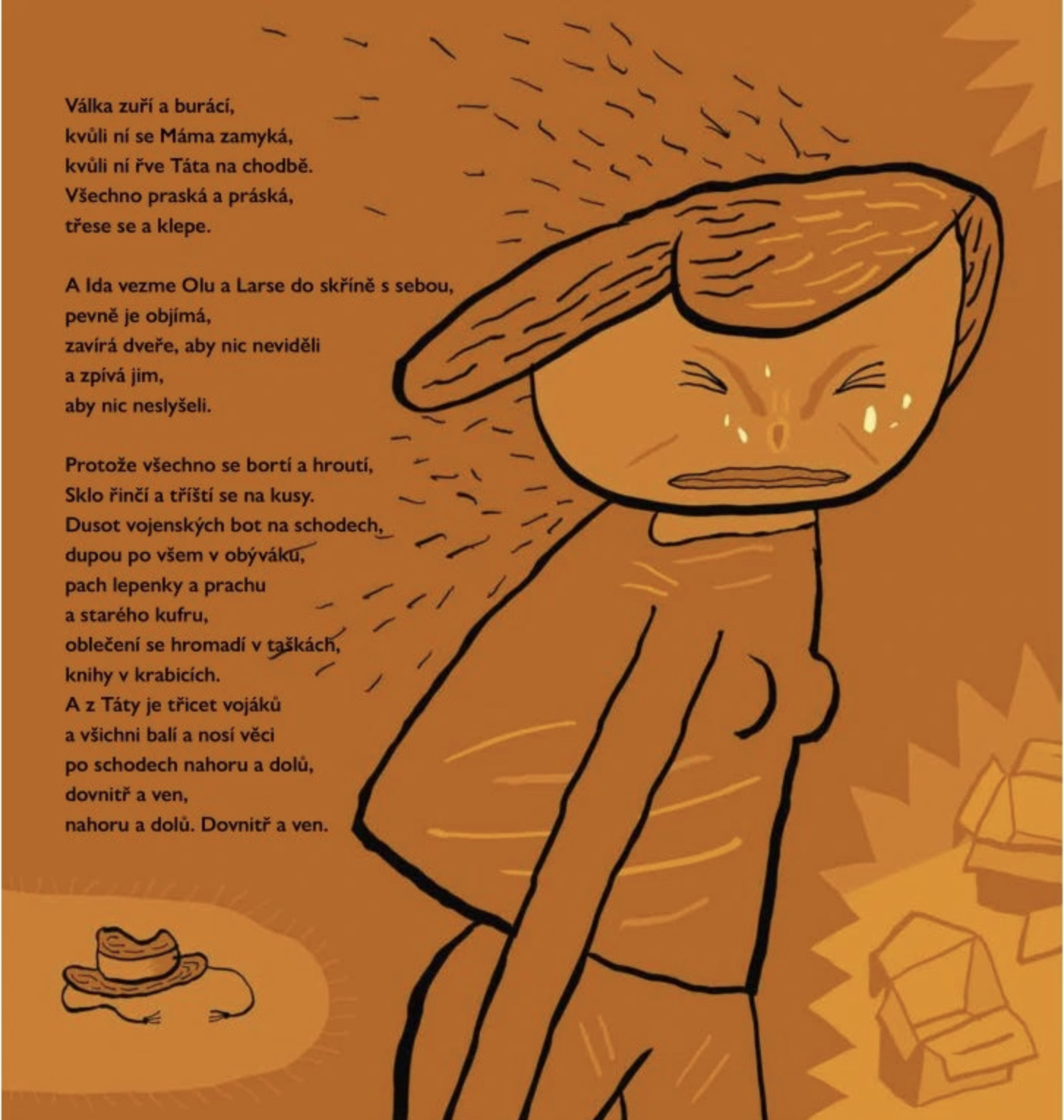 Válka zuří a burácí,
kvůli ní se Máma zamyká,
kvůli ní řve Táta na chodbě.
Všechno praská a práská,
třese se a klepe.

A Ida vezme Olu a Larse do skříně s sebou,
pevně je objímá,
zavírá dveře, aby nic neviděli
a zpívá jim,
aby nic neslyšeli.

Protože všechno se bortí a hroutí,
Sklo řinčí a tříští se na kusy.
Dusot vojenských bot na schodech,
dupou po všem v obýváku,
pach lepenky a prachu
a starého kufru,
oblečení se hromadí v taškách,
knihy v krabicích.
A z Táty je třicet vojáků
a všichni balí a nosí věci
po schodech nahoru a dolů,
dovnitř a ven,
nahoru a dolů. Dovnitř a ven.